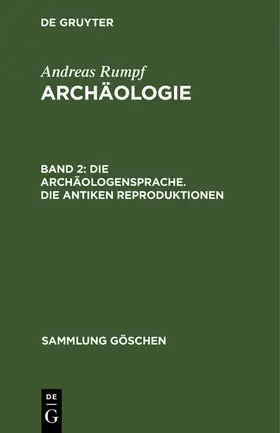 DE GRUYTER

Andreas Rumpf
ARCHÄOLOGIE

BAND 2: DIE ARCHÄOLOGENSPRACHE. DIE ANTIKEN REPRODUKTIONEN

SAMMLUNG GÖSCHEN

DE
G